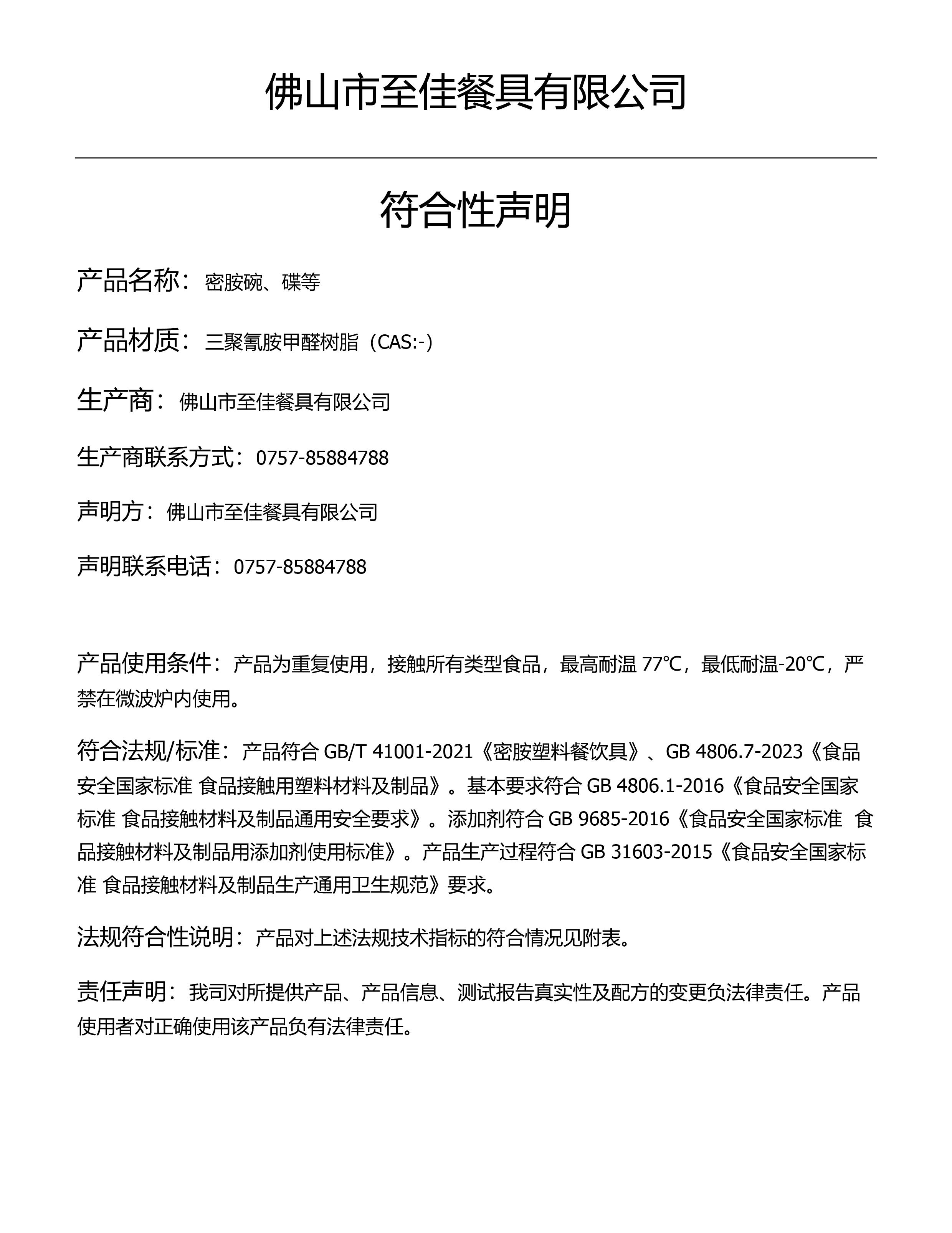 佛山市至佳餐具有限公司

符合性声明

产品名称：密胺碗、碟等

产品材质：三聚氰胺甲醛树脂（CAS:-）

生产商：佛山市至佳餐具有限公司

生产商联系方式：0757-85884788

声明方：佛山市至佳餐具有限公司

声明联系电话：0757-85884788

产品使用条件：产品为重复使用，接触所有类型食品，最高耐温 77℃，最低耐温-20℃，严禁在微波炉内使用。

符合法规/标准：产品符合 GB/T 41001-2021《密胺塑料餐饮具》、GB 4806.7-2023《食品安全国家标准 食品接触用塑料材料及制品》。基本要求符合 GB 4806.1-2016《食品安全国家标准 食品接触材料及制品通用安全要求》。添加剂符合 GB 9685-2016《食品安全国家标准 食品接触材料及制品用添加剂使用标准》。产品生产过程符合 GB 31603-2015《食品安全国家标准 食品接触材料及制品生产通用卫生规范》要求。

法规符合性说明：产品对上述法规技术指标的符合情况见附表。

责任声明：我司对所提供产品、产品信息、测试报告真实性及配方的变更负法律责任。产品使用者对正确使用该产品负有法律责任。